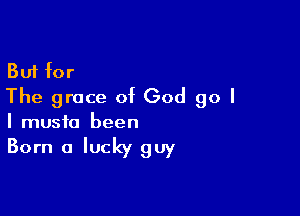 But for
The grace of God go I
I musta been
Born a lucky guy